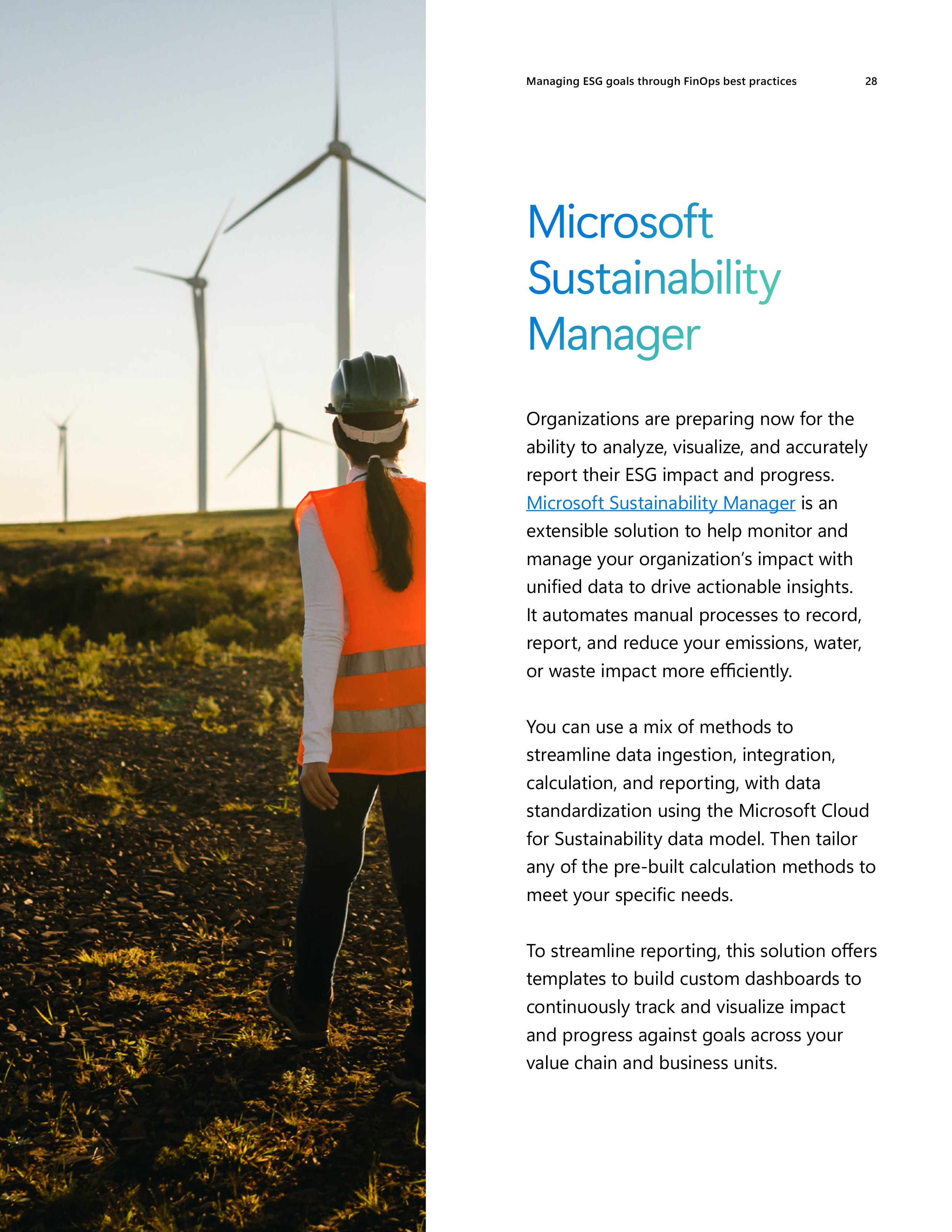 Managing ESG goals through FinOps best practices 28

Microsoft Sustainability Manager

Organizations are preparing now for the ability to analyze, visualize, and accurately report their ESG impact and progress. Microsoft Sustainability Manager is an extensible solution to help monitor and manage your organization's impact with unified data to drive actionable insights. It automates manual processes to record, report, and reduce your emissions, water, or waste impact more efficiently.

You can use a mix of methods to streamline data ingestion, integration, calculation, and reporting, with data standardization using the Microsoft Cloud for Sustainability data model. Then tailor any of the pre-built calculation methods to meet your specific needs.

To streamline reporting, this solution offers templates to build custom dashboards to continuously track and visualize impact and progress against goals across your value chain and business units.